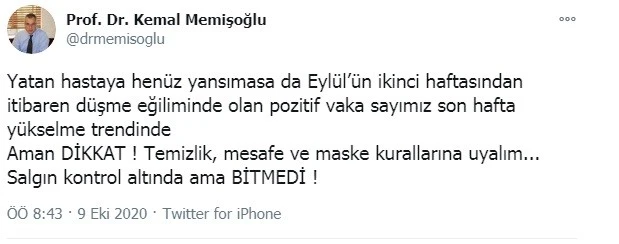 Prof. Dr. Kemal Memişoğlu
@drmemisoglu

Yatan hastaya henüz yansımasa da Eylül'ün ikinci haftasından itibaren düşme eğiliminde olan pozitif vaka sayımız son hafta yükselme trendinde
Aman DİKKAT ! Temizlik, mesafe ve maske kurallarına uyalım...
Salgın kontrol altında ama BİTMEDİ !

ÖÖ 8:43 · 9 Eki 2020 · Twitter for iPhone